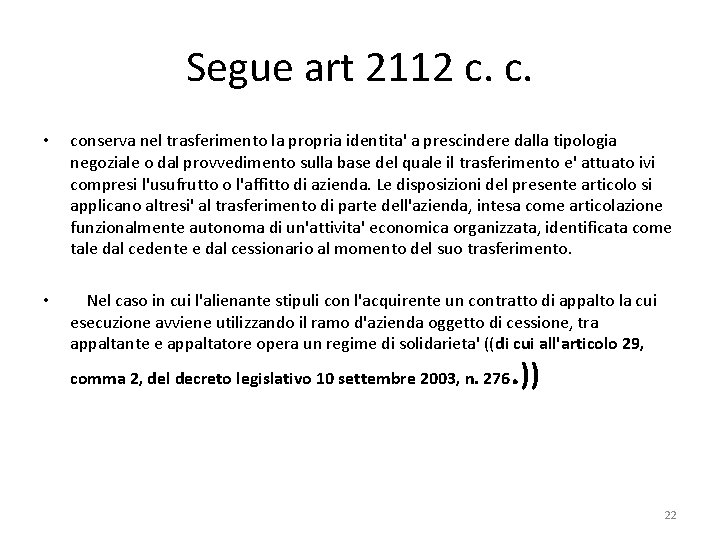 Segue art 2112 c. c.

• conserva nel trasferimento la propria identita' a prescindere dalla tipologia negoziale o dal provvedimento sulla base del quale il trasferimento e' attuato ivi compresi l'usufrutto o l'affitto di azienda. Le disposizioni del presente articolo si applicano altresi' al trasferimento di parte dell'azienda, intesa come articolazione funzionalmente autonoma di un'attivita' economica organizzata, identificata come tale dal cedente e dal cessionario al momento del suo trasferimento.

• Nel caso in cui l'alienante stipuli con l'acquirente un contratto di appalto la cui esecuzione avviene utilizzando il ramo d'azienda oggetto di cessione, tra appaltante e appaltatore opera un regime di solidarieta' ((di cui all'articolo 29, comma 2, del decreto legislativo 10 settembre 2003, n. 276.))

22